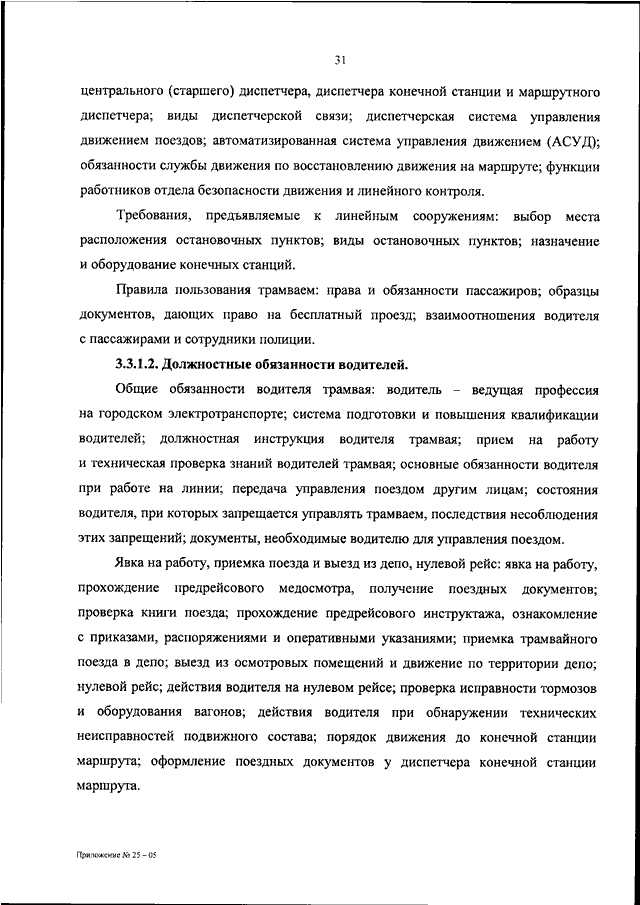 31

центрального (старшего) диспетчера, диспетчера конечной станции и маршрутного диспетчера; виды диспетчерской связи; диспетчерская система управления движением поездов; автоматизированная система управления движением (АСУД); обязанности службы движения по восстановлению движения на маршруте; функции работников отдела безопасности движения и линейного контроля.

Требования, предъявляемые к линейным сооружениям: выбор места расположения остановочных пунктов; виды остановочных пунктов; назначение и оборудование конечных станций.

Правила пользования трамваем: права и обязанности пассажиров; образцы документов, дающих право на бесплатный проезд; взаимоотношения водителя с пассажирами и сотрудники полиции.

3.3.1.2. Должностные обязанности водителей.

Общие обязанности водителя трамвая: водитель – ведущая профессия на городском электротранспорте; система подготовки и повышения квалификации водителей; должностная инструкция водителя трамвая; прием на работу и техническая проверка знаний водителей трамвая; основные обязанности водителя при работе на линии; передача управления поездом другим лицам; состояния водителя, при которых запрещается управлять трамваем, последствия несоблюдения этих запрещений; документы, необходимые водителю для управления поездом.

Явка на работу, приемка поезда и выезд из депо, нулевой рейс: явка на работу, прохождение предрейсового медосмотра, получение поездных документов; проверка книги поезда; прохождение предрейсового инструктажа, ознакомление с приказами, распоряжениями и оперативными указаниями; приемка трамвайного поезда в депо; выезд из осмотровых помещений и движение по территории депо; нулевой рейс; действия водителя на нулевом рейсе; проверка исправности тормозов и оборудования вагонов; действия водителя при обнаружении технических неисправностей подвижного состава; порядок движения до конечной станции маршрута; оформление поездных документов у диспетчера конечной станции маршрута.

Приложение № 25 – 05